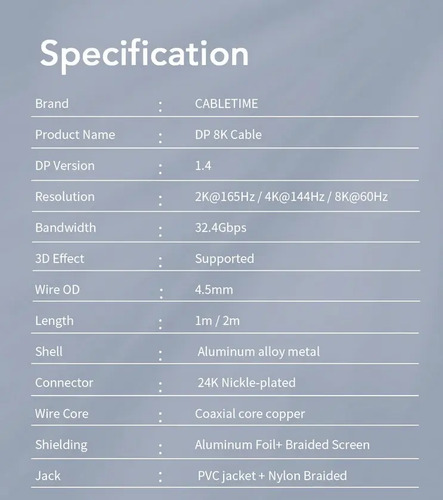 Specification

| Brand | : | CABLETIME |
|---|---|---|
| Product Name | : | DP 8K Cable |
| DP Version | : | 1.4 |
| Resolution | : | 2K@165Hz / 4K@144Hz / 8K@60Hz |
| Bandwidth | : | 32.4Gbps |
| 3D Effect | : | Supported |
| Wire OD | : | 4.5mm |
| Length | : | 1m / 2m |
| Shell | : | Aluminum alloy metal |
| Connector | : | 24K Nickle-plated |
| Wire Core | : | Coaxial core copper |
| Shielding | : | Aluminum Foil+ Braided Screen |
| Jack | : | PVC jacket + Nylon Braided |